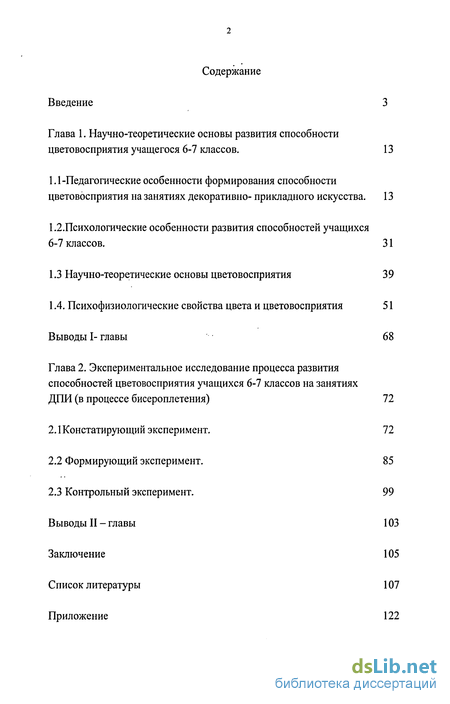 2

Содержание

Введение 3

Глава 1. Научно-теоретические основы развития способности цветовосприятия учащегося 6-7 классов. 13

1.1-Педагогические особенности формирования способности цветовосприятия на занятиях декоративно- прикладного искусства. 13

1.2.Психологические особенности развития способностей учащихся 6-7 классов. 31

1.3 Научно-теоретические основы цветовосприятия 39

1.4. Психофизиологические свойства цвета и цветовосприятия 51

Выводы I- главы 68

Глава 2. Экспериментальное исследование процесса развития способностей цветовосприятия учащихся 6-7 классов на занятиях ДПИ (в процессе бисероплетения) 72

2.1Констатирующий эксперимент. 72

2.2 Формирующий эксперимент. 85

2.3 Контрольный эксперимент. 99

Выводы II – главы 103

Заключение 105

Список литературы 107

Приложение 122

dsLib.net
библиотека диссертаций